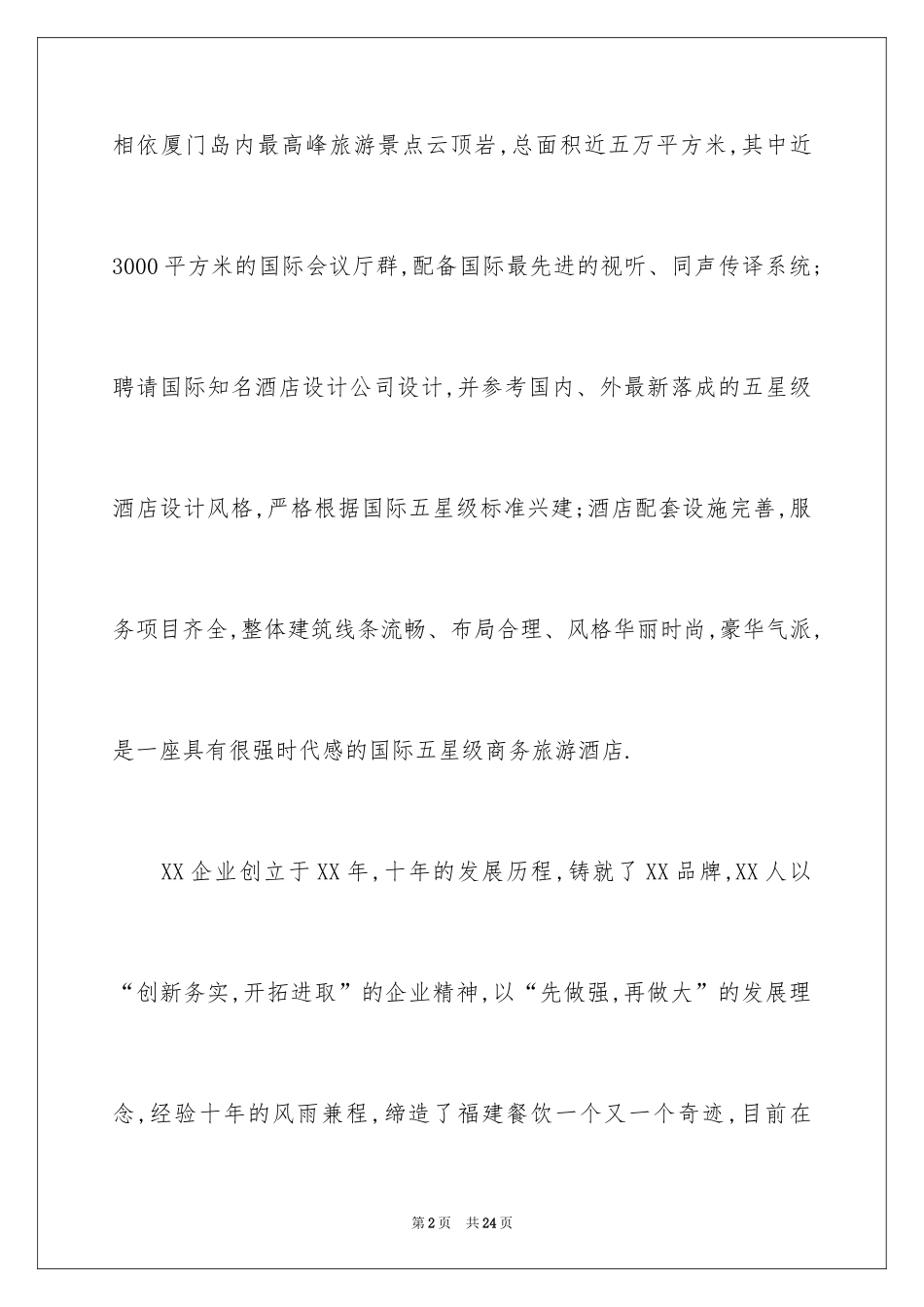 相依厦门岛内最高峰旅游景点云顶岩,总面积近五万平方米,其中近3000平方米的国际会议厅群,配备国际最先进的视听、同声传译系统;聘请国际知名酒店设计公司设计,并参考国内、外最新落成的五星级酒店设计风格,严格根据国际五星级标准兴建;酒店配套设施完善,服务项目齐全,整体建筑线条流畅、布局合理、风格华丽时尚,豪华气派,是一座具有很强时代感的国际五星级商务旅游酒店.

XX企业创立于XX年,十年的发展历程,铸就了XX品牌,XX人以“创新务实,开拓进取”的企业精神,以“先做强,再做大”的发展理念,经验十年的风雨兼程,缔造了福建餐饮一个又一个奇迹,目前在

第2页　共24页